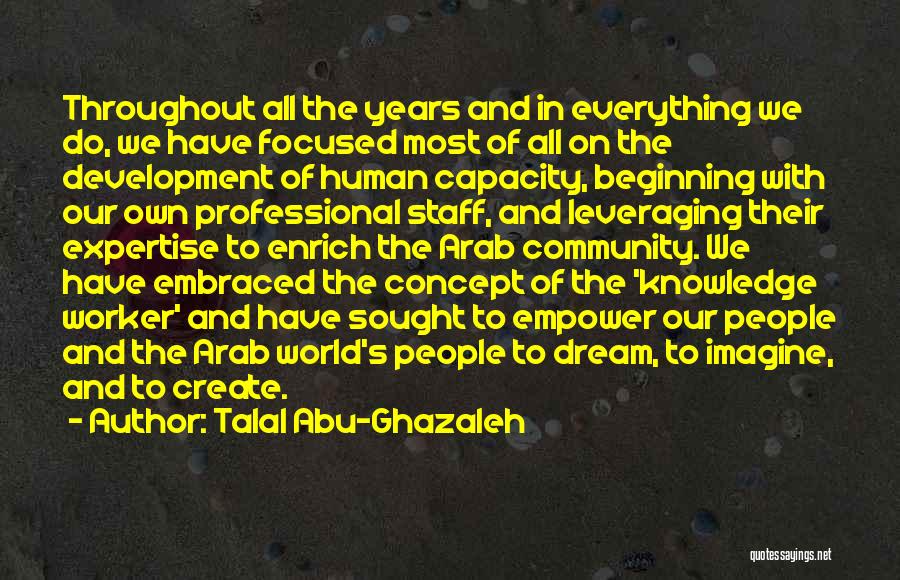 Throughout all the years and in everything we do, we have focused most of all on the development of human capacity, beginning with our own professional staff, and leveraging their expertise to enrich the Arab community. We have embraced the concept of the 'knowledge worker' and have sought to empower our people and the Arab world's people to dream, to imagine, and to create.

- Author: Talal Abu-Ghazaleh

quotessayings.net